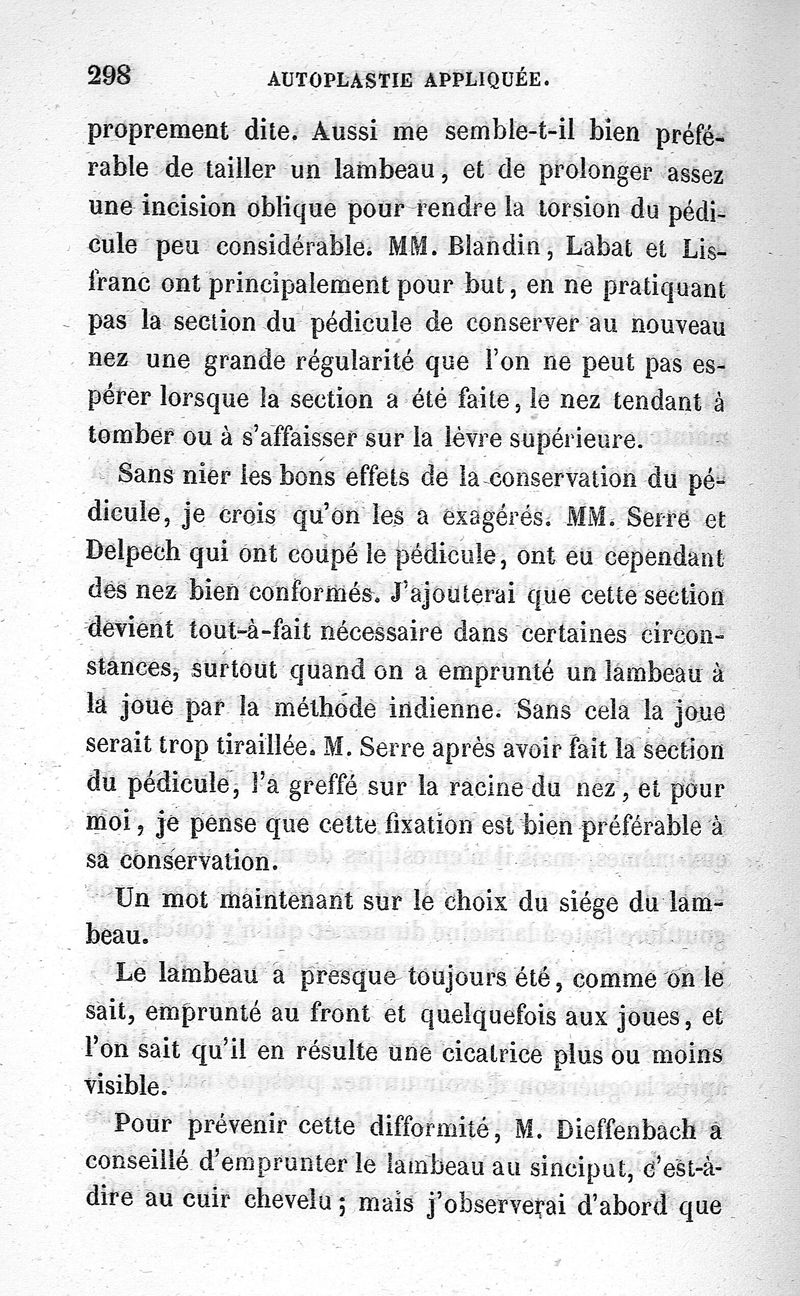 298 AUTOPLASTIE APPLIQUÉE.

proprement dite. Aussi me semble-t-il bien préférable de tailler un lambeau, et de prolonger assez une incision oblique pour rendre la torsion du pédicule peu considérable. MM. Blandin, Labat et Lisfranc ont principalement pour but, en ne pratiquant pas la section du pédicule de conserver au nouveau nez une grande régularité que l'on ne peut pas espérer lorsque la section a été faite, le nez tendant à tomber ou à s'affaisser sur la lèvre supérieure.

Sans nier les bons effets de la conservation du pédicule, je crois qu'on les a exagérés. MM. Serre et Delpech qui ont coupé le pédicule, ont eu cependant des nez bien conformés. J'ajouterai que cette section devient tout-à-fait nécessaire dans certaines circonstances, surtout quand on a emprunté un lambeau à la joue par la méthode indienne. Sans cela la joue serait trop tiraillée. M. Serre après avoir fait la section du pédicule, l'a greffé sur la racine du nez, et pour moi, je pense que cette fixation est bien préférable à sa conservation.

Un mot maintenant sur le choix du siége du lambeau.

Le lambeau a presque toujours été, comme on le sait, emprunté au front et quelquefois aux joues, et l'on sait qu'il en résulte une cicatrice plus ou moins visible.

Pour prévenir cette difformité, M. Dieffenbach a conseillé d'emprunter le lambeau au sinciput, c'est-à-dire au cuir chevelu; mais j'observerai d'abord que